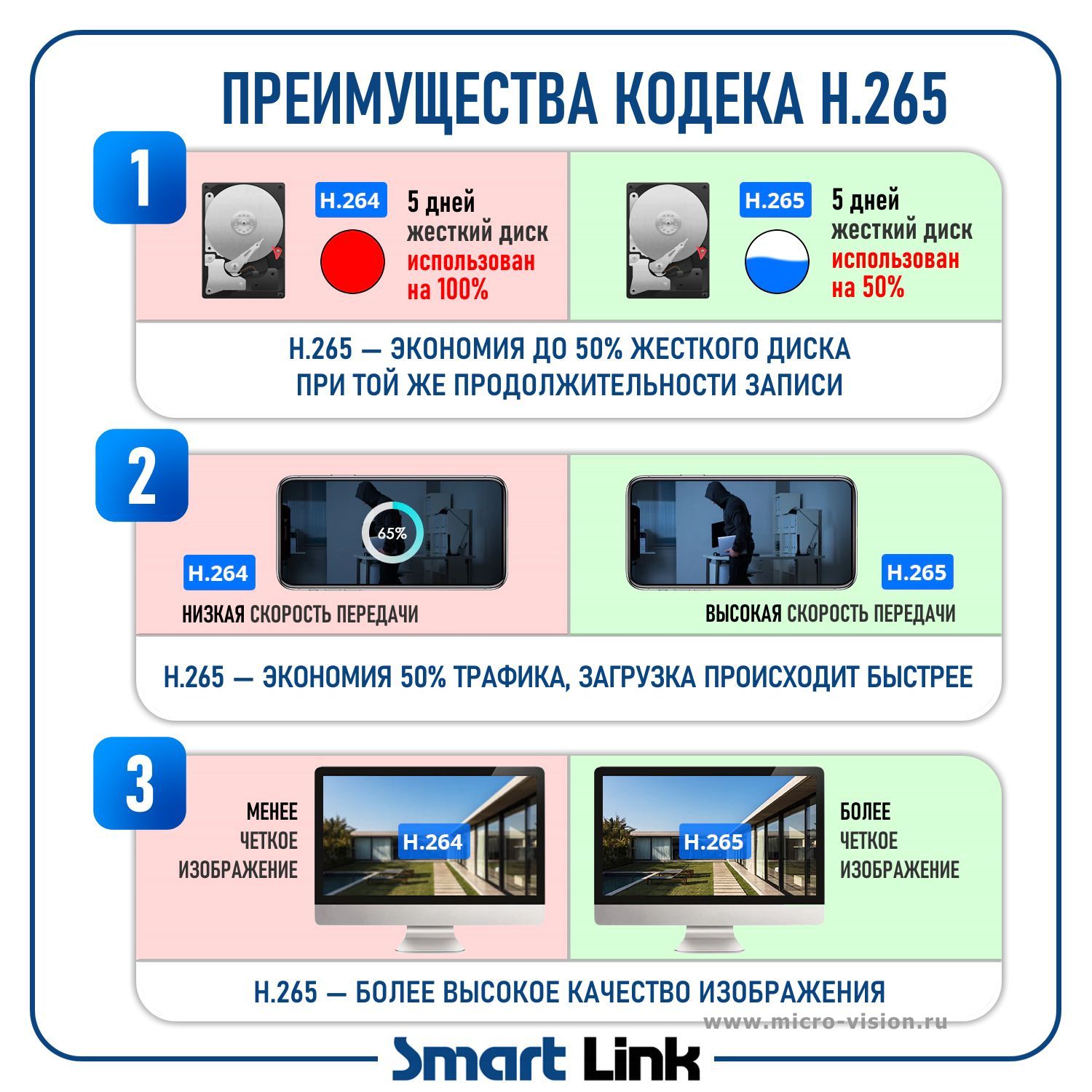 ПРЕИМУЩЕСТВА КОДЕКА H.265

1

H.264

5 дней жесткий диск использован на 100%

H.265

5 дней жесткий диск использован на 50%

H.265 — ЭКОНОМИЯ ДО 50% ЖЕСТКОГО ДИСКА ПРИ ТОЙ ЖЕ ПРОДОЛЖИТЕЛЬНОСТИ ЗАПИСИ

2

65%

H.264

НИЗКАЯ СКОРОСТЬ ПЕРЕДАЧИ

H.265

ВЫСОКАЯ СКОРОСТЬ ПЕРЕДАЧИ

H.265 — ЭКОНОМИЯ 50% ТРАФИКА, ЗАГРУЗКА ПРОИСХОДИТ БЫСТРЕЕ

3

МЕНЕЕ ЧЕТКОЕ ИЗОБРАЖЕНИЕ

H.264

H.265

БОЛЕЕ ЧЕТКОЕ ИЗОБРАЖЕНИЕ

H.265 — БОЛЕЕ ВЫСОКОЕ КАЧЕСТВО ИЗОБРАЖЕНИЯ

www.micro-vision.ru

Smart Link